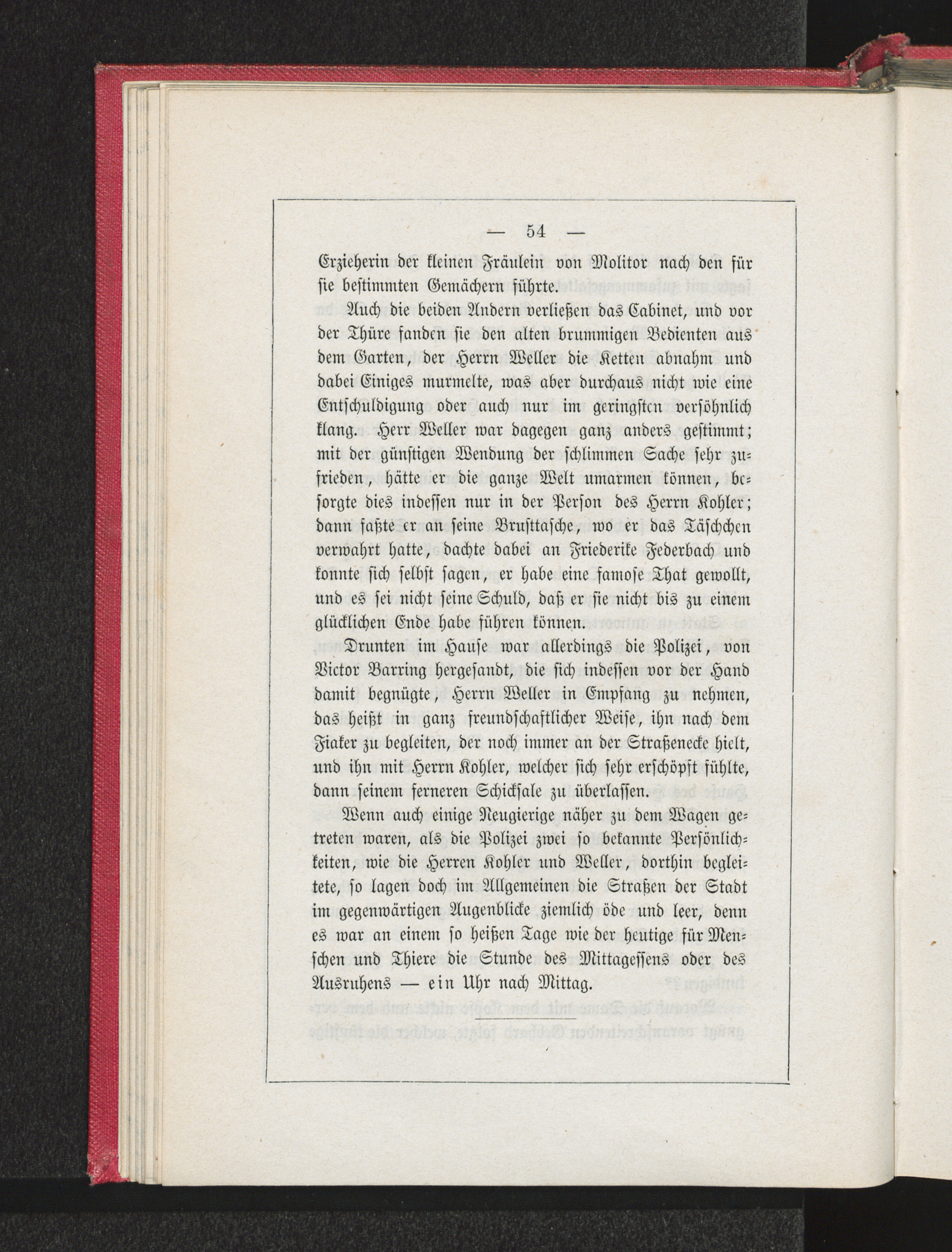 — 54 —

Erzieherin der kleinen Fräulein von Molitor nach den für sie bestimmten Gemächern führte.

Auch die beiden Andern verließen das Cabinet, und vor der Thüre fanden sie den alten brummigen Bedienten aus dem Garten, der Herrn Weller die Ketten abnahm und dabei Einiges murmelte, was aber durchaus nicht wie eine Entschuldigung oder auch nur im geringsten versöhnlich klang. Herr Weller war dagegen ganz anders gestimmt; mit der günstigen Wendung der schlimmen Sache sehr zufrieden, hätte er die ganze Welt umarmen können, besorgte dies indessen nur in der Person des Herrn Kohler; dann faßte er an seine Brusttasche, wo er das Täschchen verwahrt hatte, dachte dabei an Friederike Federbach und konnte sich selbst sagen, er habe eine famose That gewollt, und es sei nicht seine Schuld, daß er sie nicht bis zu einem glücklichen Ende habe führen können.

Drunten im Hause war allerdings die Polizei, von Victor Barring hergesandt, die sich indessen vor der Hand damit begnügte, Herrn Weller in Empfang zu nehmen, das heißt in ganz freundschaftlicher Weise, ihn nach dem Fiaker zu begleiten, der noch immer an der Straßenecke hielt, und ihn mit Herrn Kohler, welcher sich sehr erschöpft fühlte, dann seinem ferneren Schicksale zu überlassen.

Wenn auch einige Neugierige näher zu dem Wagen getreten waren, als die Polizei zwei so bekannte Persönlichkeiten, wie die Herren Kohler und Weller, dorthin begleitete, so lagen doch im Allgemeinen die Straßen der Stadt im gegenwärtigen Augenblicke ziemlich öde und leer, denn es war an einem so heißen Tage wie der heutige für Menschen und Thiere die Stunde des Mittagessens oder des Ausruhens — ein Uhr nach Mittag.